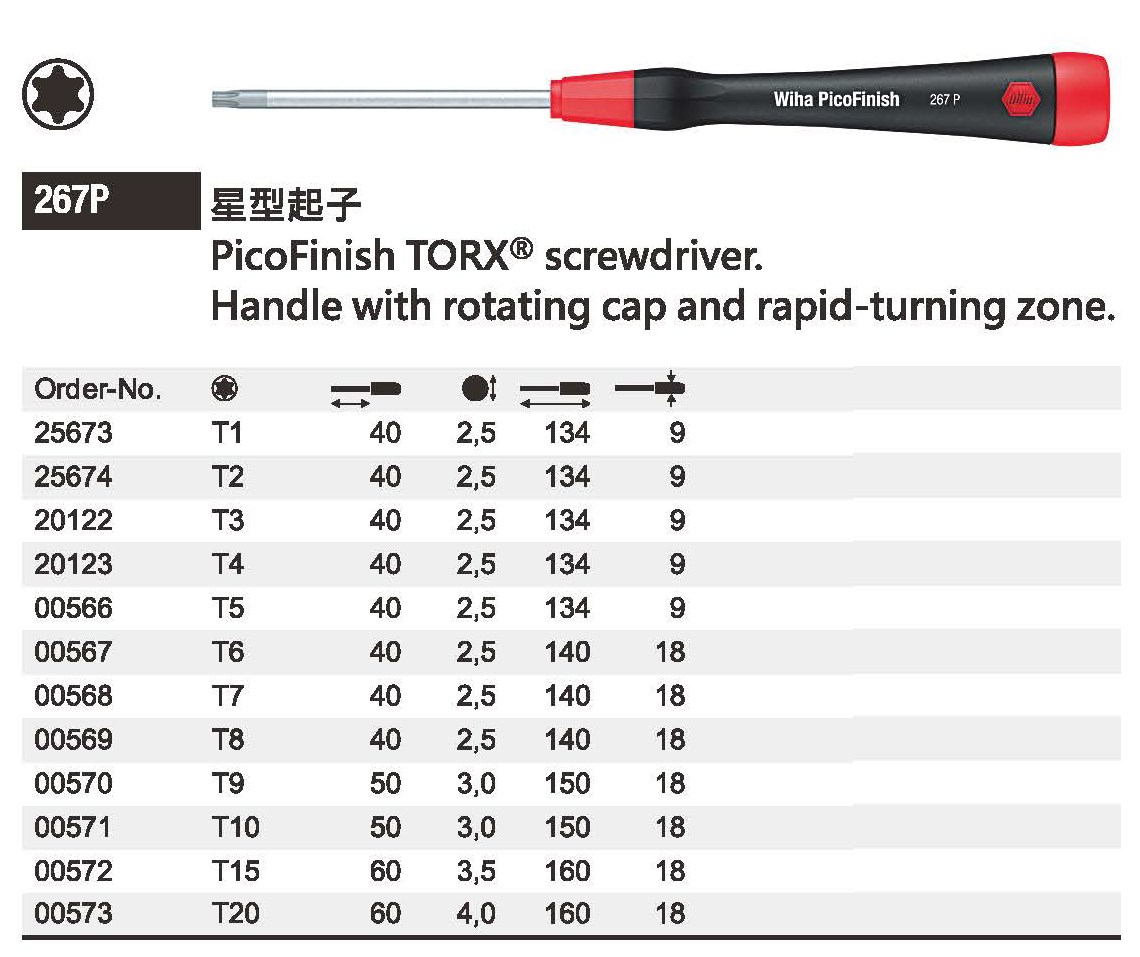 Wiha PicoFinish 267 P

267P

星型起子

PicoFinish TORX® screwdriver.

Handle with rotating cap and rapid-turning zone.

| Order-No. | | | | | |
|---|---|---|---|---|---|
| 25673 | T1 | 40 | 2,5 | 134 | 9 |
| 25674 | T2 | 40 | 2,5 | 134 | 9 |
| 20122 | T3 | 40 | 2,5 | 134 | 9 |
| 20123 | T4 | 40 | 2,5 | 134 | 9 |
| 00566 | T5 | 40 | 2,5 | 134 | 9 |
| 00567 | T6 | 40 | 2,5 | 140 | 18 |
| 00568 | T7 | 40 | 2,5 | 140 | 18 |
| 00569 | T8 | 40 | 2,5 | 140 | 18 |
| 00570 | T9 | 50 | 3,0 | 150 | 18 |
| 00571 | T10 | 50 | 3,0 | 150 | 18 |
| 00572 | T15 | 60 | 3,5 | 160 | 18 |
| 00573 | T20 | 60 | 4,0 | 160 | 18 |